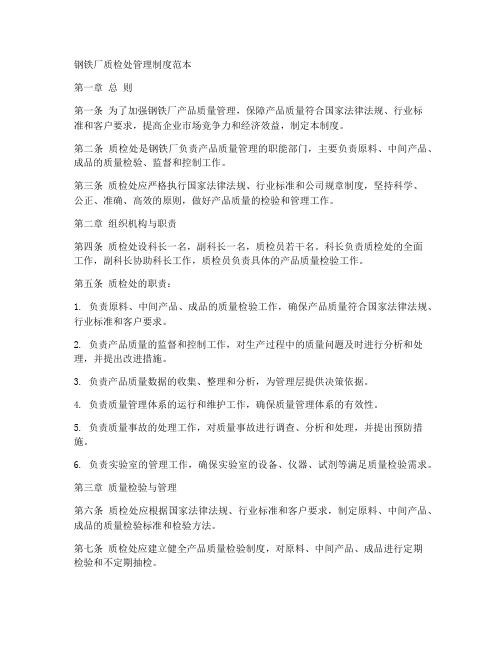 钢铁厂质检处管理制度范本

第一章 总 则

第一条 为了加强钢铁厂产品质量管理，保障产品质量符合国家法律法规、行业标准和客户要求，提高企业市场竞争力和经济效益，制定本制度。

第二条 质检处是钢铁厂负责产品质量管理的职能部门，主要负责原料、中间产品、成品的质量检验、监督和控制工作。

第三条 质检处应严格执行国家法律法规、行业标准和公司规章制度，坚持科学、公正、准确、高效的原则，做好产品质量的检验和管理工作。

第二章 组织机构与职责

第四条 质检处设科长一名，副科长一名，质检员若干名。科长负责质检处的全面工作，副科长协助科长工作，质检员负责具体的产品质量检验工作。

第五条 质检处的职责：

1. 负责原料、中间产品、成品的质量检验工作，确保产品质量符合国家法律法规、行业标准和客户要求。

2. 负责产品质量的监督和控制工作，对生产过程中的质量问题及时进行分析和处理，并提出改进措施。

3. 负责产品质量数据的收集、整理和分析，为管理层提供决策依据。

4. 负责质量管理体系的运行和维护工作，确保质量管理体系的有效性。

5. 负责质量事故的处理工作，对质量事故进行调查、分析和处理，并提出预防措施。

6. 负责实验室的管理工作，确保实验室的设备、仪器、试剂等满足质量检验需求。

第三章 质量检验与管理

第六条 质检处应根据国家法律法规、行业标准和客户要求，制定原料、中间产品、成品的质量检验标准和检验方法。

第七条 质检处应建立健全产品质量检验制度，对原料、中间产品、成品进行定期检验和不定期抽检。